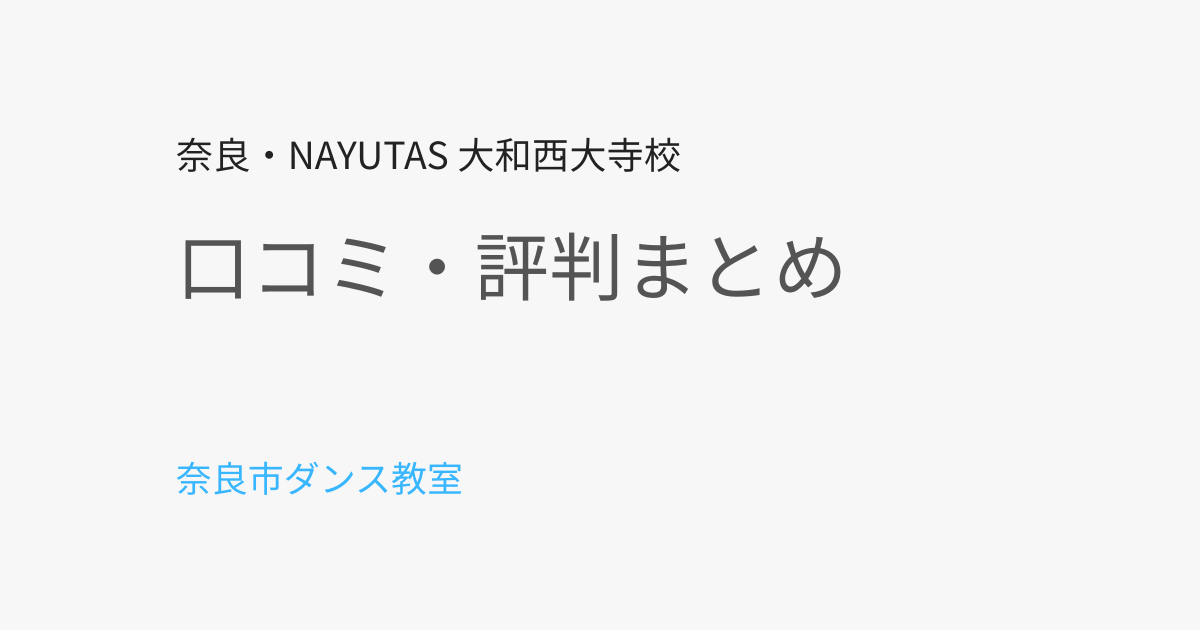 奈良・NAYUTAS 大和西大寺校

口コミ・評判まとめ

奈良市ダンス教室